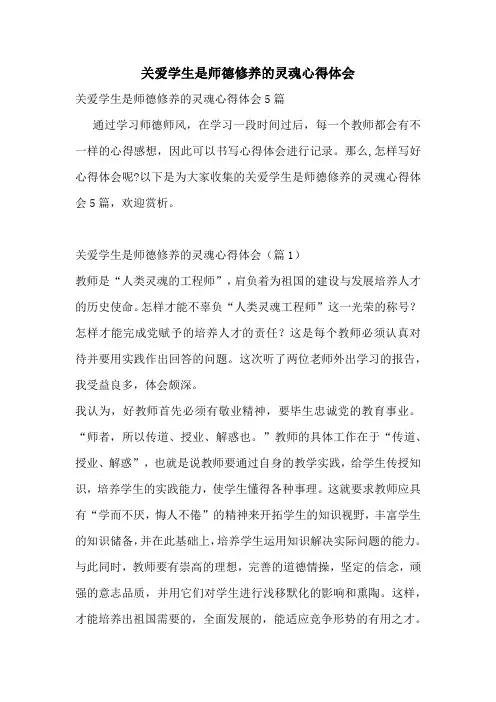 关爱学生是师德修养的灵魂心得体会

关爱学生是师德修养的灵魂心得体会5篇

通过学习师德师风，在学习一段时间过后，每一个教师都会有不一样的心得感想，因此可以书写心得体会进行记录。那么,怎样写好心得体会呢?以下是为大家收集的关爱学生是师德修养的灵魂心得体会5篇，欢迎赏析。

关爱学生是师德修养的灵魂心得体会（篇1）

教师是“人类灵魂的工程师”，肩负着为祖国的建设与发展培养人才的历史使命。怎样才能不辜负“人类灵魂工程师”这一光荣的称号？怎样才能完成党赋予的培养人才的责任？这是每个教师必须认真对待并要用实践作出回答的问题。这次听了两位老师外出学习的报告，我受益良多，体会颇深。

我认为，好教师首先必须有敬业精神，要毕生忠诚党的教育事业。“师者，所以传道、授业、解惑也。”教师的具体工作在于“传道、授业、解惑”，也就是说教师要通过自身的教学实践，给学生传授知识，培养学生的实践能力，使学生懂得各种事理。这就要求教师应具有“学而不厌，悔人不倦”的精神来开拓学生的知识视野，丰富学生的知识储备，并在此基础上，培养学生运用知识解决实际问题的能力。与此同时，教师要有崇高的理想，完善的道德情操，坚定的信念，顽强的意志品质，并用它们对学生进行浅移默化的影响和熏陶。这样，才能培养出祖国需要的，全面发展的，能适应竞争形势的有用之才。